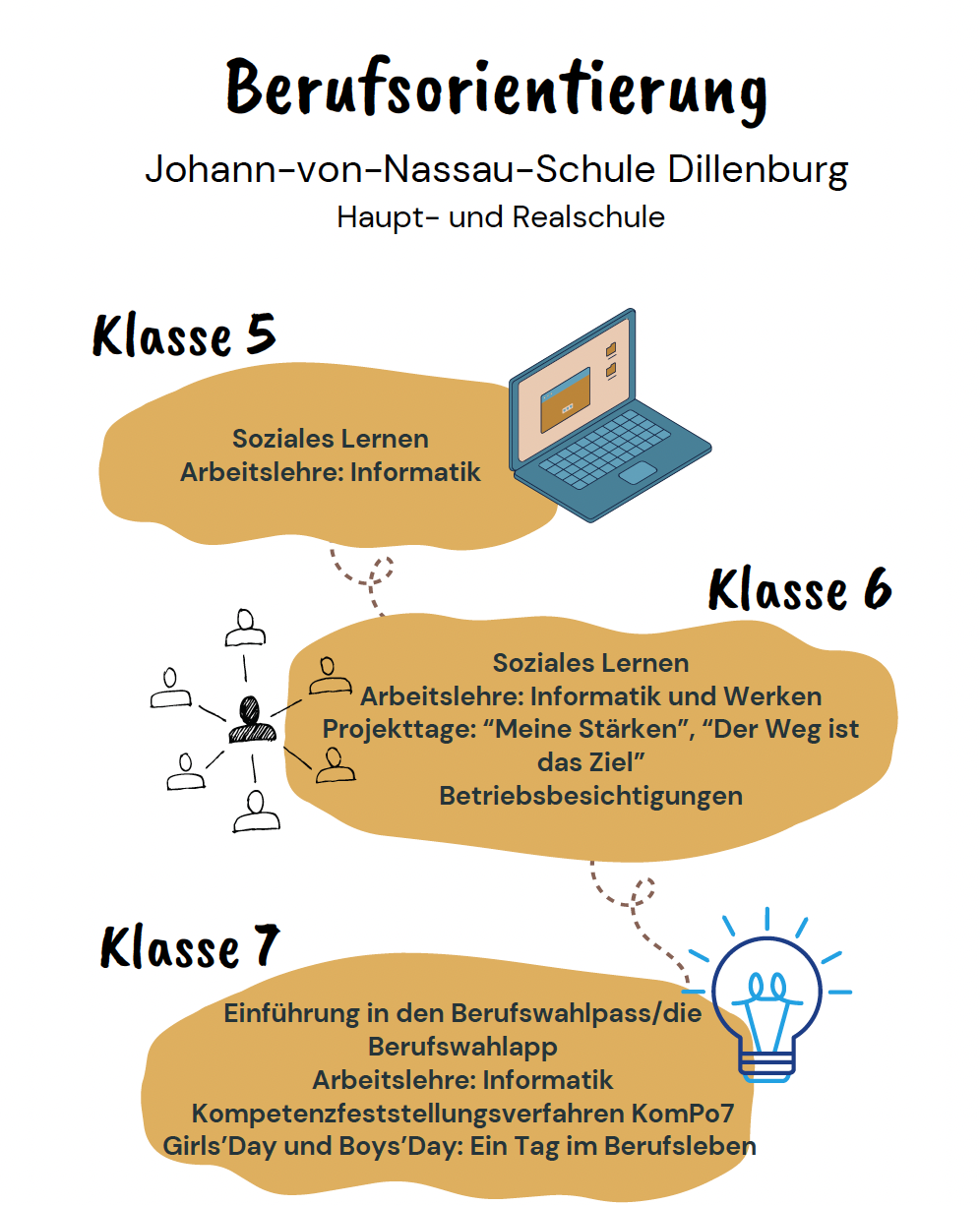 Berufsorientierung

Johann-von-Nassau-Schule Dillenburg

Haupt- und Realschule

Klasse 5

Soziales Lernen
Arbeitslehre: Informatik

Klasse 6

Soziales Lernen
Arbeitslehre: Informatik und Werken
Projekttage: “Meine Stärken”, “Der Weg ist das Ziel”
Betriebsbesichtigungen

Klasse 7

Einführung in den Berufswahlpass/die Berufswahlapp
Arbeitslehre: Informatik
Kompetenzfeststellungsverfahren KomPo7
Girls’Day und Boys’Day: Ein Tag im Berufsleben